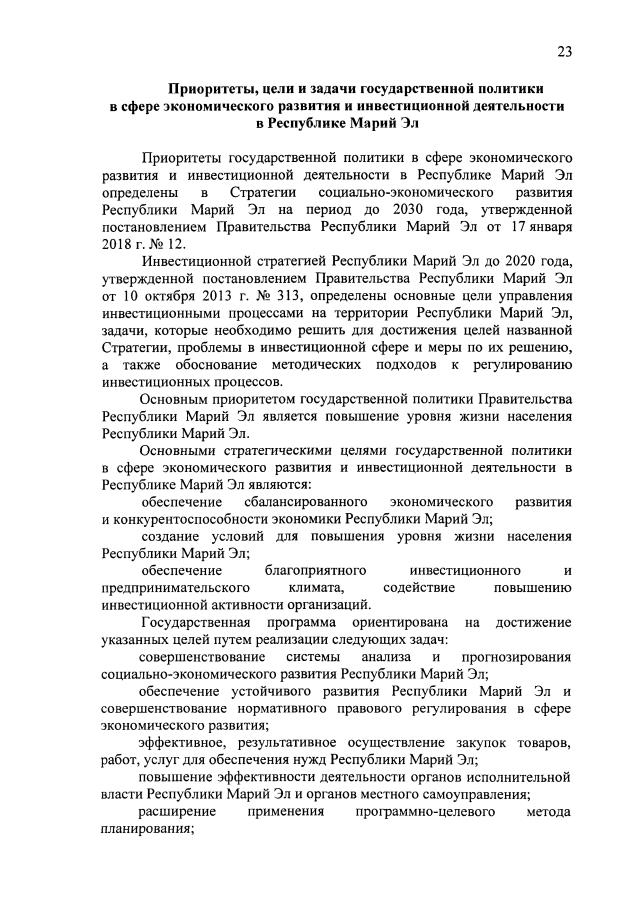 23

Приоритеты, цели и задачи государственной политики в сфере экономического развития и инвестиционной деятельности в Республике Марий Эл

Приоритеты государственной политики в сфере экономического развития и инвестиционной деятельности в Республике Марий Эл определены в Стратегии социально-экономического развития Республики Марий Эл на период до 2030 года, утвержденной постановлением Правительства Республики Марий Эл от 17 января 2018 г. № 12.

Инвестиционной стратегией Республики Марий Эл до 2020 года, утвержденной постановлением Правительства Республики Марий Эл от 10 октября 2013 г. № 313, определены основные цели управления инвестиционными процессами на территории Республики Марий Эл, задачи, которые необходимо решить для достижения целей названной Стратегии, проблемы в инвестиционной сфере и меры по их решению, а также обоснование методических подходов к регулированию инвестиционных процессов.

Основным приоритетом государственной политики Правительства Республики Марий Эл является повышение уровня жизни населения Республики Марий Эл.

Основными стратегическими целями государственной политики в сфере экономического развития и инвестиционной деятельности в Республике Марий Эл являются:

обеспечение сбалансированного экономического развития и конкурентоспособности экономики Республики Марий Эл;

создание условий для повышения уровня жизни населения Республики Марий Эл;

обеспечение благоприятного инвестиционного и предпринимательского климата, содействие повышению инвестиционной активности организаций.

Государственная программа ориентирована на достижение указанных целей путем реализации следующих задач:

совершенствование системы анализа и прогнозирования социально-экономического развития Республики Марий Эл;

обеспечение устойчивого развития Республики Марий Эл и совершенствование нормативного правового регулирования в сфере экономического развития;

эффективное, результативное осуществление закупок товаров, работ, услуг для обеспечения нужд Республики Марий Эл;

повышение эффективности деятельности органов исполнительной власти Республики Марий Эл и органов местного самоуправления;

расширение применения программно-целевого метода планирования;